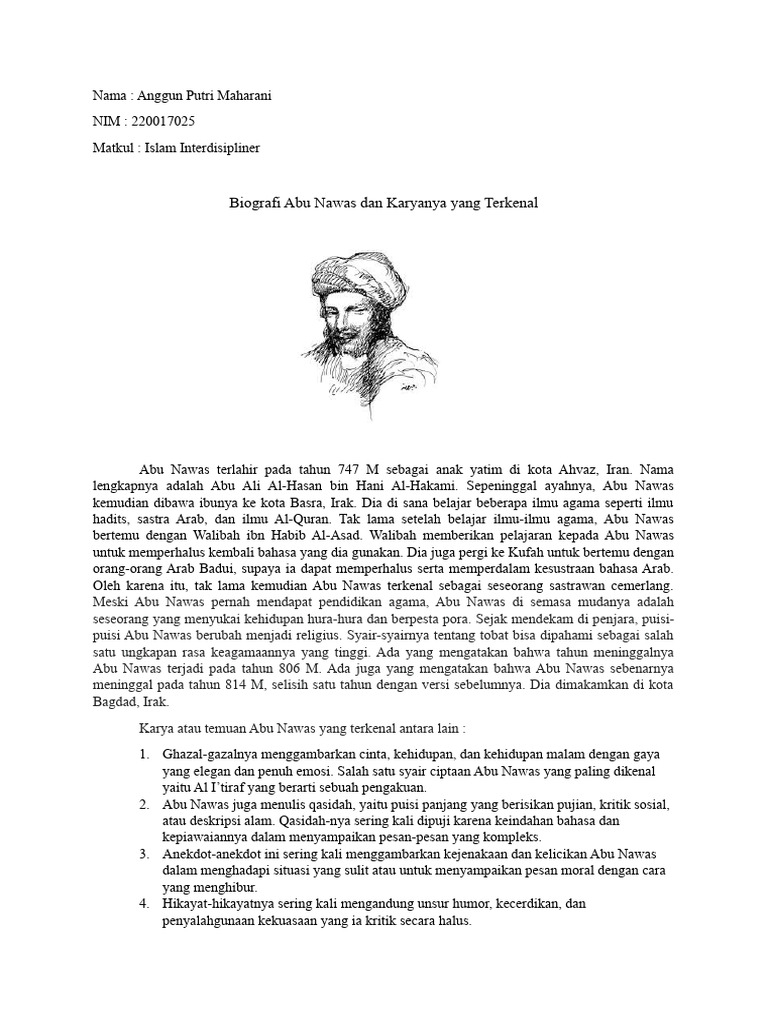 Nama : Anggun Putri Maharani

NIM : 220017025

Matkul : Islam Interdisipliner

Biografi Abu Nawas dan Karyanya yang Terkenal

Abu Nawas terlahir pada tahun 747 M sebagai anak yatim di kota Ahvaz, Iran. Nama lengkapnya adalah Abu Ali Al-Hasan bin Hani Al-Hakami. Sepeninggal ayahnya, Abu Nawas kemudian dibawa ibunya ke kota Basra, Irak. Dia di sana belajar beberapa ilmu agama seperti ilmu hadits, sastra Arab, dan ilmu Al-Quran. Tak lama setelah belajar ilmu-ilmu agama, Abu Nawas bertemu dengan Walibah ibn Habib Al-Asad. Walibah memberikan pelajaran kepada Abu Nawas untuk memperhalus kembali bahasa yang dia gunakan. Dia juga pergi ke Kufah untuk bertemu dengan orang-orang Arab Badui, supaya ia dapat memperhalus serta memperdalam kesustraan bahasa Arab. Oleh karena itu, tak lama kemudian Abu Nawas terkenal sebagai seseorang sastrawan cemerlang. Meski Abu Nawas pernah mendapat pendidikan agama, Abu Nawas di semasa mudanya adalah seseorang yang menyukai kehidupan hura-hura dan berpesta pora. Sejak mendekam di penjara, puisi-puisi Abu Nawas berubah menjadi religius. Syair-syairnya tentang tobat bisa dipahami sebagai salah satu ungkapan rasa keagamaannya yang tinggi. Ada yang mengatakan bahwa tahun meninggalnya Abu Nawas terjadi pada tahun 806 M. Ada juga yang mengatakan bahwa Abu Nawas sebenarnya meninggal pada tahun 814 M, selisih satu tahun dengan versi sebelumnya. Dia dimakamkan di kota Bagdad, Irak.

Karya atau temuan Abu Nawas yang terkenal antara lain :

1. Ghazal-gazalnya menggambarkan cinta, kehidupan, dan kehidupan malam dengan gaya yang elegan dan penuh emosi. Salah satu syair ciptaan Abu Nawas yang paling dikenal yaitu Al I'tiraf yang berarti sebuah pengakuan.
2. Abu Nawas juga menulis qasidah, yaitu puisi panjang yang berisikan pujian, kritik sosial, atau deskripsi alam. Qasidah-nya sering kali dipuji karena keindahan bahasa dan kepiawaiannya dalam menyampaikan pesan-pesan yang kompleks.
3. Anekdot-anekdot ini sering kali menggambarkan kejenakaan dan kelicikan Abu Nawas dalam menghadapi situasi yang sulit atau untuk menyampaikan pesan moral dengan cara yang menghibur.
4. Hikayat-hikayatnya sering kali mengandung unsur humor, kecerdikan, dan penyalahgunaan kekuasaan yang ia kritik secara halus.